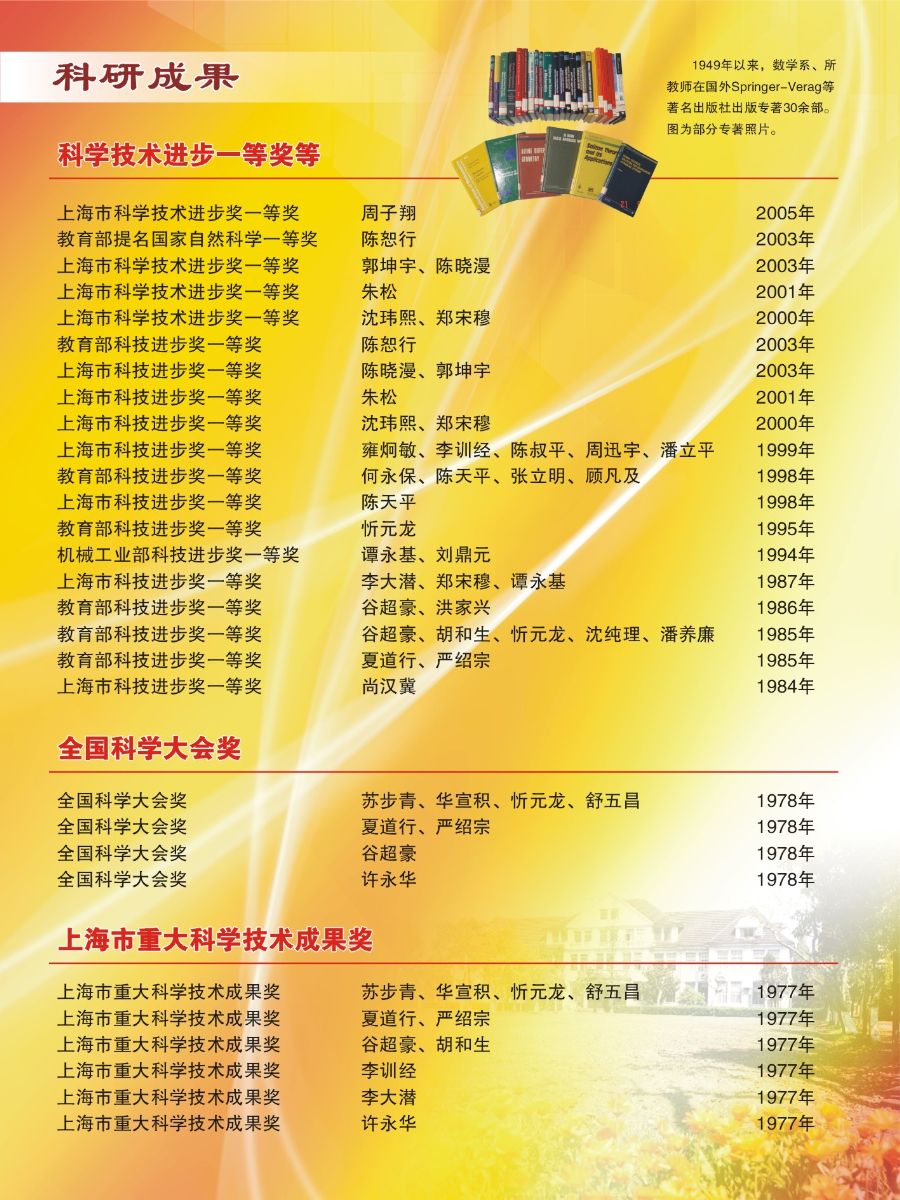 科研成果

1949年以来，数学系、所教师在国外Springer-Verag等著名出版社出版专著30余部。图为部分专著照片。

科学技术进步一等奖等

上海市科学技术进步奖一等奖 周子翔 2005年
教育部提名国家自然科学一等奖 陈恕行 2003年
上海市科学技术进步奖一等奖 郭坤宇、陈晓漫 2003年
上海市科学技术进步奖一等奖 朱松 2001年
上海市科学技术进步奖一等奖 沈玮熙、郑宋穆 2000年
教育部科技进步奖一等奖 陈恕行 2003年
上海市科技进步奖一等奖 陈晓漫、郭坤宇 2003年
上海市科技进步奖一等奖 朱松 2001年
上海市科技进步奖一等奖 沈玮熙、郑宋穆 2000年
上海市科技进步奖一等奖 雍炯敏、李训经、陈叔平、周迅宇、潘立平 1999年
教育部科技进步奖一等奖 何永保、陈天平、张立明、顾凡及 1998年
上海市科技进步奖一等奖 陈天平 1998年
教育部科技进步奖一等奖 忻元龙 1995年
机械工业部科技进步奖一等奖 谭永基、刘鼎元 1994年
上海市科技进步奖一等奖 李大潜、郑宋穆、谭永基 1987年
教育部科技进步奖一等奖 谷超豪、洪家兴 1986年
教育部科技进步奖一等奖 谷超豪、胡和生、忻元龙、沈纯理、潘养廉 1985年
教育部科技进步奖一等奖 夏道行、严绍宗 1985年
上海市科技进步奖一等奖 尚汉冀 1984年

全国科学大会奖

全国科学大会奖 苏步青、华宣积、忻元龙、舒五昌 1978年
全国科学大会奖 夏道行、严绍宗 1978年
全国科学大会奖 谷超豪 1978年
全国科学大会奖 许永华 1978年

上海市重大科学技术成果奖

上海市重大科学技术成果奖 苏步青、华宣积、忻元龙、舒五昌 1977年
上海市重大科学技术成果奖 夏道行、严绍宗 1977年
上海市重大科学技术成果奖 谷超豪、胡和生 1977年
上海市重大科学技术成果奖 李训经 1977年
上海市重大科学技术成果奖 李大潜 1977年
上海市重大科学技术成果奖 许永华 1977年